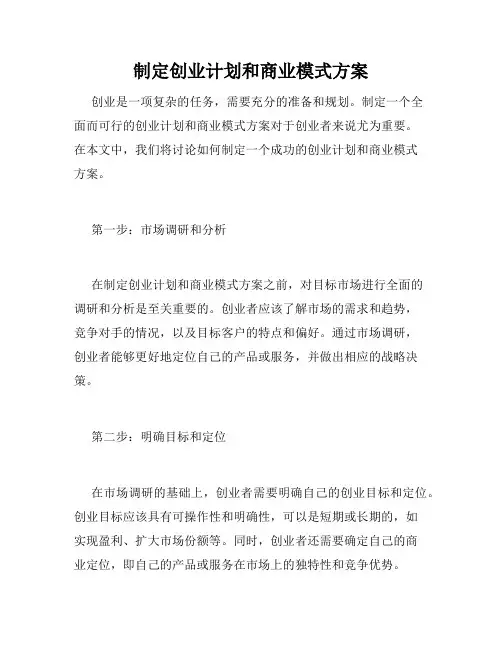 制定创业计划和商业模式方案

创业是一项复杂的任务，需要充分的准备和规划。制定一个全面而可行的创业计划和商业模式方案对于创业者来说尤为重要。在本文中，我们将讨论如何制定一个成功的创业计划和商业模式方案。

第一步：市场调研和分析

在制定创业计划和商业模式方案之前，对目标市场进行全面的调研和分析是至关重要的。创业者应该了解市场的需求和趋势，竞争对手的情况，以及目标客户的特点和偏好。通过市场调研，创业者能够更好地定位自己的产品或服务，并做出相应的战略决策。

第二步：明确目标和定位

在市场调研的基础上，创业者需要明确自己的创业目标和定位。创业目标应该具有可操作性和明确性，可以是短期或长期的，如实现盈利、扩大市场份额等。同时，创业者还需要确定自己的商业定位，即自己的产品或服务在市场上的独特性和竞争优势。